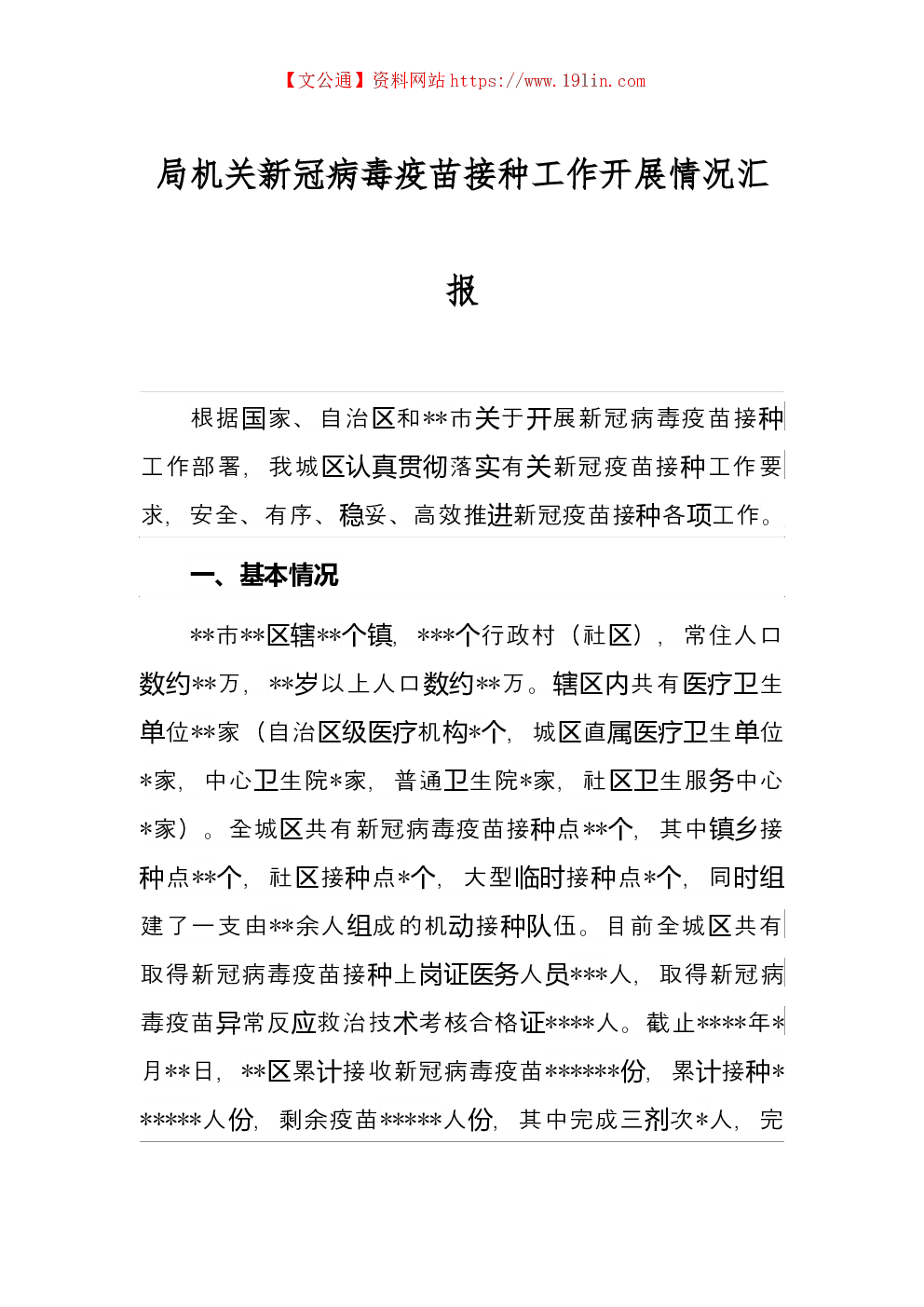 【文公通】资料网站 https://www.191in.com

局机关新冠病毒疫苗接种工作开展情况汇报

根据国家、自治区和**市关于开展新冠病毒疫苗接种工作部署，我城区认真贯彻落实有关新冠疫苗接种工作要求，安全、有序、稳妥、高效推进新冠疫苗接种各项工作。

一、基本情况

**市**区辖**个镇，***个行政村（社区），常住人口数约**万，**岁以上人口数约**万。辖区内共有医疗卫生单位**家（自治区级医疗机构*个，城区直属医疗卫生单位*家，中心卫生院*家，普通卫生院*家，社区卫生服务中心*家）。全城区共有新冠病毒疫苗接种点**个，其中镇乡接种点**个，社区接种点*个，大型临时接种点*个，同时组建了一支由**余人组成的机动接种队伍。目前全城区共有取得新冠病毒疫苗接种上岗证医务人员***人，取得新冠病毒疫苗异常反应救治技术考核合格证****人。截止****年*月**日，**区累计接收新冠病毒疫苗******份，累计接种******人份，剩余疫苗*****人份，其中完成三剂次*人，完